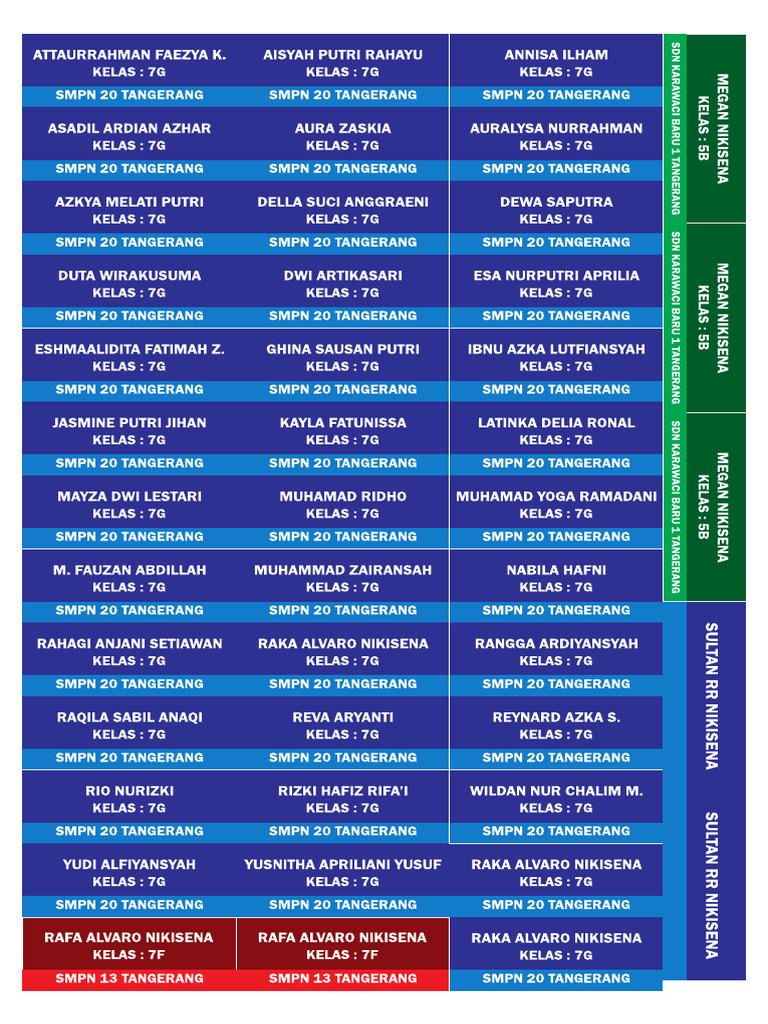 ATTAURRAHMAN FAEZYA K.
KELAS : 7G
SMPN 20 TANGERANG

AISYAH PUTRI RAHAYU
KELAS : 7G
SMPN 20 TANGERANG

ANNISA ILHAM
KELAS : 7G
SMPN 20 TANGERANG

ASADIL ARDIAN AZHAR
KELAS : 7G
SMPN 20 TANGERANG

AURA ZASKIA
KELAS : 7G
SMPN 20 TANGERANG

AURALYSA NURRAHMAN
KELAS : 7G
SMPN 20 TANGERANG

AZKYA MELATI PUTRI
KELAS : 7G
SMPN 20 TANGERANG

DELLA SUCI ANGGRAENI
KELAS : 7G
SMPN 20 TANGERANG

DEWA SAPUTRA
KELAS : 7G
SMPN 20 TANGERANG

DUTA WIRAKUSUMA
KELAS : 7G
SMPN 20 TANGERANG

DWI ARTIKASARI
KELAS : 7G
SMPN 20 TANGERANG

ESA NURPUTRI APRILIA
KELAS : 7G
SMPN 20 TANGERANG

ESHMAALIDITA FATIMAH Z.
KELAS : 7G
SMPN 20 TANGERANG

GHINA SAUSAN PUTRI
KELAS : 7G
SMPN 20 TANGERANG

IBNU AZKA LUTFIANSYAH
KELAS : 7G
SMPN 20 TANGERANG

JASMINE PUTRI JIHAN
KELAS : 7G
SMPN 20 TANGERANG

KAYLA FATUNISSA
KELAS : 7G
SMPN 20 TANGERANG

LATINKA DELIA RONAL
KELAS : 7G
SMPN 20 TANGERANG

MAYZA DWI LESTARI
KELAS : 7G
SMPN 20 TANGERANG

MUHAMAD RIDHO
KELAS : 7G
SMPN 20 TANGERANG

MUHAMAD YOGA RAMADANI
KELAS : 7G
SMPN 20 TANGERANG

M. FAUZAN ABDILLAH
KELAS : 7G
SMPN 20 TANGERANG

MUHAMMAD ZAIRANSAH
KELAS : 7G
SMPN 20 TANGERANG

NABILA HAFNI
KELAS : 7G
SMPN 20 TANGERANG

RAHAGI ANJANI SETIAWAN
KELAS : 7G
SMPN 20 TANGERANG

RAKA ALVARO NIKISENA
KELAS : 7G
SMPN 20 TANGERANG

RANGGA ARDIYANSYAH
KELAS : 7G
SMPN 20 TANGERANG

RAQILA SABIL ANAQI
KELAS : 7G
SMPN 20 TANGERANG

REVA ARYANTI
KELAS : 7G
SMPN 20 TANGERANG

REYNARD AZKA S.
KELAS : 7G
SMPN 20 TANGERANG

RIO NURIZKI
KELAS : 7G
SMPN 20 TANGERANG

RIZKI HAFIZ RIFA'I
KELAS : 7G
SMPN 20 TANGERANG

WILDAN NUR CHALIM M.
KELAS : 7G
SMPN 20 TANGERANG

YUDI ALFIYANSYAH
KELAS : 7G
SMPN 20 TANGERANG

YUSNITHA APRILIANI YUSUF
KELAS : 7G
SMPN 20 TANGERANG

RAKA ALVARO NIKISENA
KELAS : 7G
SMPN 20 TANGERANG

RAFA ALVARO NIKISENA
KELAS : 7F
SMPN 13 TANGERANG

RAFA ALVARO NIKISENA
KELAS : 7F
SMPN 13 TANGERANG

RAKA ALVARO NIKISENA
KELAS : 7G
SMPN 20 TANGERANG

MEGAN NIKISENA
KELAS : 5B
SDN KARAWACI BARU 1 TANGERANG

MEGAN NIKISENA
KELAS : 5B
SDN KARAWACI BARU 1 TANGERANG

MEGAN NIKISENA
KELAS : 5B
SDN KARAWACI BARU 1 TANGERANG

SULTAN RR NIKISENA

SULTAN RR NIKISENA